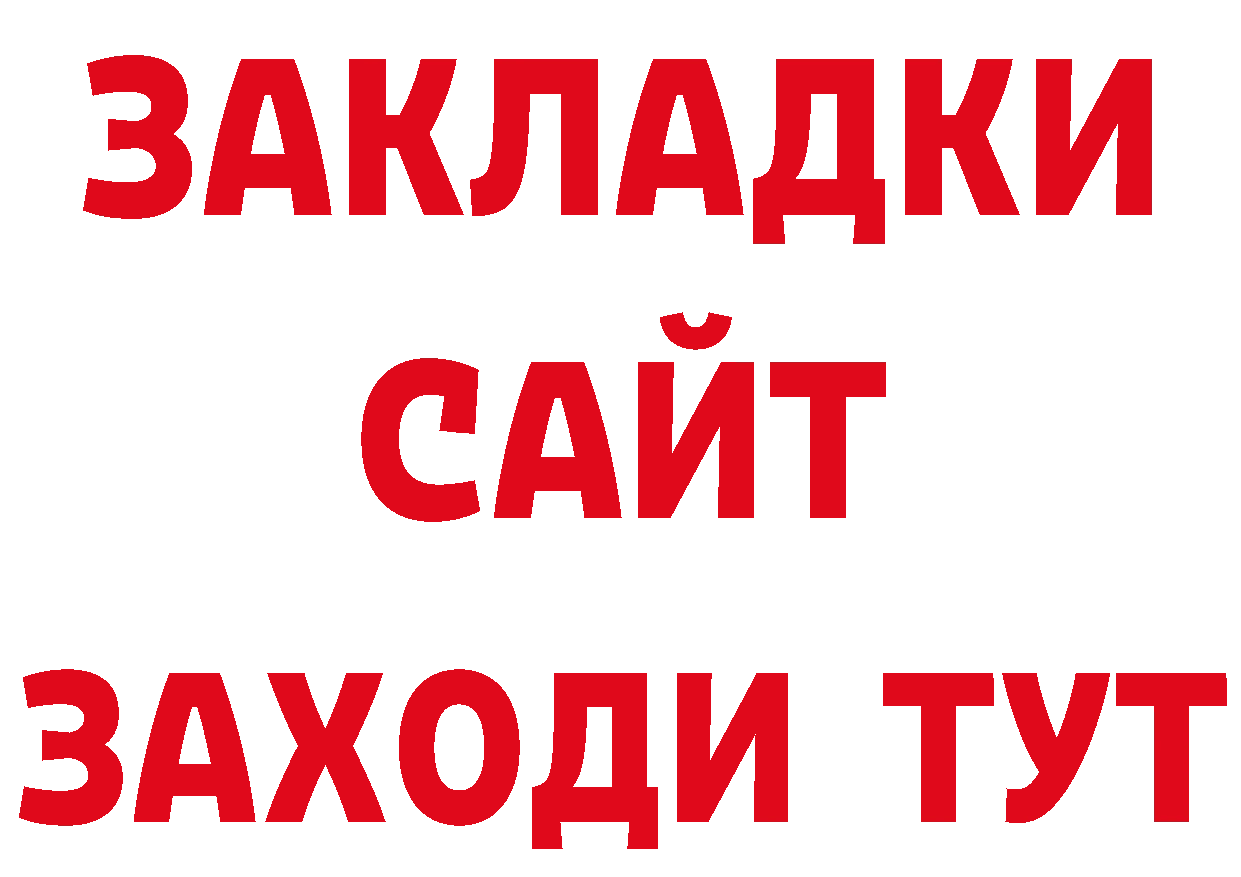 ЗАКЛАДКИ
САЙТ
ЗАХОДИ ТУТ